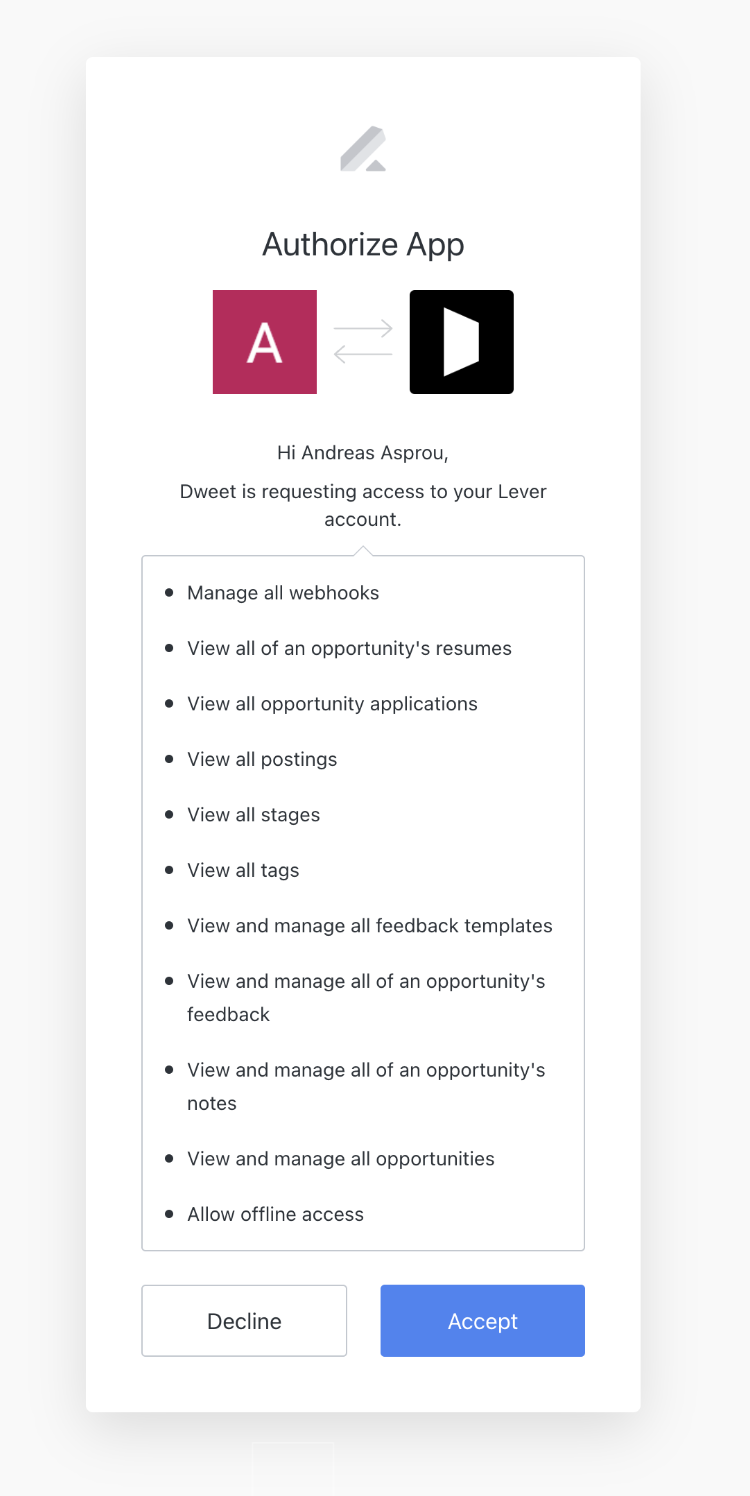 Authorize App

A

Hi Andreas Asprou,

Dweet is requesting access to your Lever account.

- Manage all webhooks
- View all of an opportunity's resumes
- View all opportunity applications
- View all postings
- View all stages
- View all tags
- View and manage all feedback templates
- View and manage all of an opportunity's feedback
- View and manage all of an opportunity's notes
- View and manage all opportunities
- Allow offline access

Decline

Accept